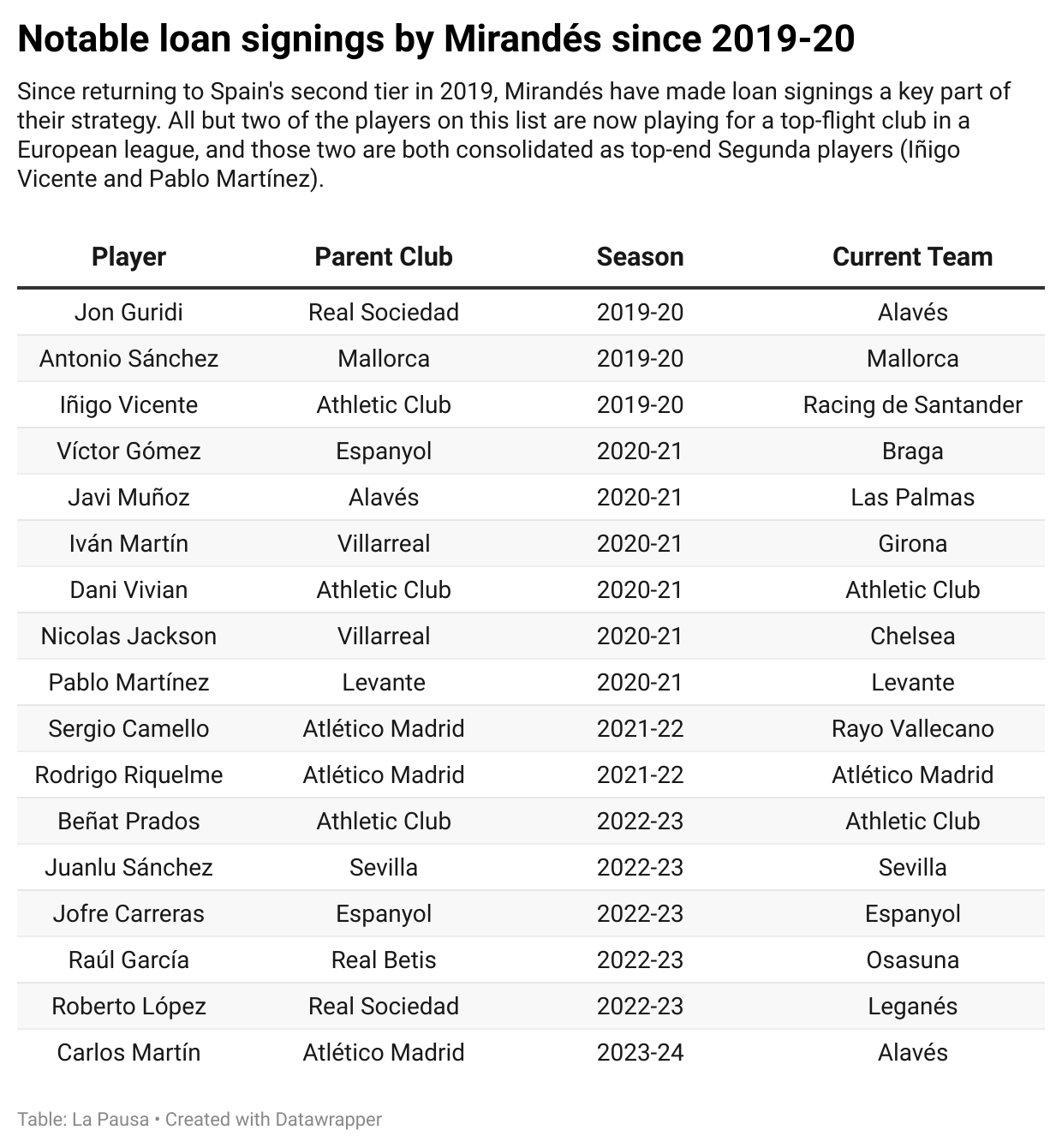 Notable loan signings by Mirandés since 2019-20

Since returning to Spain's second tier in 2019, Mirandés have made loan signings a key part of their strategy. All but two of the players on this list are now playing for a top-flight club in a European league, and those two are both consolidated as top-end Segunda players (Iñigo Vicente and Pablo Martínez).

| Player | Parent Club | Season | Current Team |
|---|---|---|---|
| Jon Guridi | Real Sociedad | 2019-20 | Alavés |
| Antonio Sánchez | Mallorca | 2019-20 | Mallorca |
| Iñigo Vicente | Athletic Club | 2019-20 | Racing de Santander |
| Víctor Gómez | Espanyol | 2020-21 | Braga |
| Javi Muñoz | Alavés | 2020-21 | Las Palmas |
| Iván Martín | Villarreal | 2020-21 | Girona |
| Dani Vivian | Athletic Club | 2020-21 | Athletic Club |
| Nicolas Jackson | Villarreal | 2020-21 | Chelsea |
| Pablo Martínez | Levante | 2020-21 | Levante |
| Sergio Camello | Atlético Madrid | 2021-22 | Rayo Vallecano |
| Rodrigo Riquelme | Atlético Madrid | 2021-22 | Atlético Madrid |
| Beñat Prados | Athletic Club | 2022-23 | Athletic Club |
| Juanlu Sánchez | Sevilla | 2022-23 | Sevilla |
| Jofre Carreras | Espanyol | 2022-23 | Espanyol |
| Raúl García | Real Betis | 2022-23 | Osasuna |
| Roberto López | Real Sociedad | 2022-23 | Leganés |
| Carlos Martín | Atlético Madrid | 2023-24 | Alavés |

Table: La Pausa • Created with Datawrapper